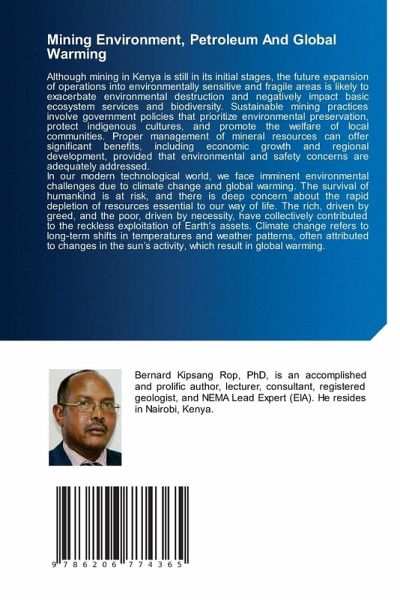 Mining Environment, Petroleum And Global Warming

Although mining in Kenya is still in its initial stages, the future expansion of operations into environmentally sensitive and fragile areas is likely to exacerbate environmental destruction and negatively impact basic ecosystem services and biodiversity. Sustainable mining practices involve government policies that prioritize environmental preservation, protect indigenous cultures, and promote the welfare of local communities. Proper management of mineral resources can offer significant benefits, including economic growth and regional development, provided that environmental and safety concerns are adequately addressed.
In our modern technological world, we face imminent environmental challenges due to climate change and global warming. The survival of humankind is at risk, and there is deep concern about the rapid depletion of resources essential to our way of life. The rich, driven by greed, and the poor, driven by necessity, have collectively contributed to the reckless exploitation of Earth's assets. Climate change refers to long-term shifts in temperatures and weather patterns, often attributed to changes in the sun's activity, which result in global warming.

Bernard Kipsang Rop, PhD, is an accomplished and prolific author, lecturer, consultant, registered geologist, and NEMA Lead Expert (EIA). He resides in Nairobi, Kenya.

9 786206 774365